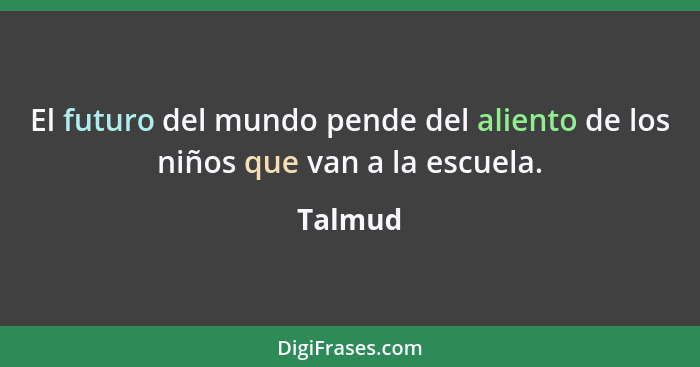 El futuro del mundo pende del aliento de los niños que van a la escuela.

Talmud

DigiFrases.com